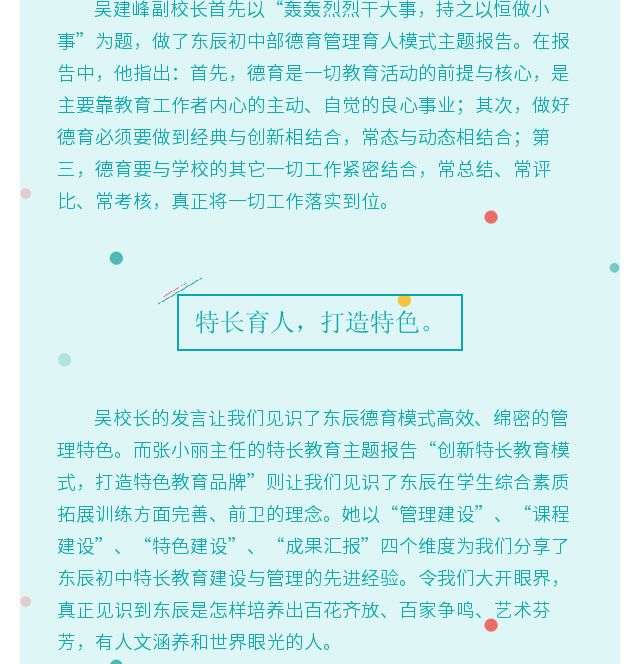 吴建峰副校长首先以“轰轰烈烈干大事，持之以恒做小事”为题，做了东辰初中部德育管理育人模式主题报告。在报告中，他指出：首先，德育是一切教育活动的前提与核心，是主要靠教育工作者内心的主动、自觉的良心事业；其次，做好德育必须要做到经典与创新相结合，常态与动态相结合；第三，德育要与学校的其它一切工作紧密结合，常总结、常评比、常考核，真正将一切工作落实到位。

特长育人，打造特色。

吴校长的发言让我们见识了东辰德育模式高效、绵密的管理特色。而张小丽主任的特长教育主题报告“创新特长教育模式，打造特色教育品牌”则让我们见识了东辰在学生综合素质拓展训练方面完善、前卫的理念。她以“管理建设”、“课程建设”、“特色建设”、“成果汇报”四个维度为我们分享了东辰初中特长教育建设与管理的先进经验。令我们大开眼界，真正见识到东辰是怎样培养出百花齐放、百家争鸣、艺术芬芳，有人文涵养和世界眼光的人。